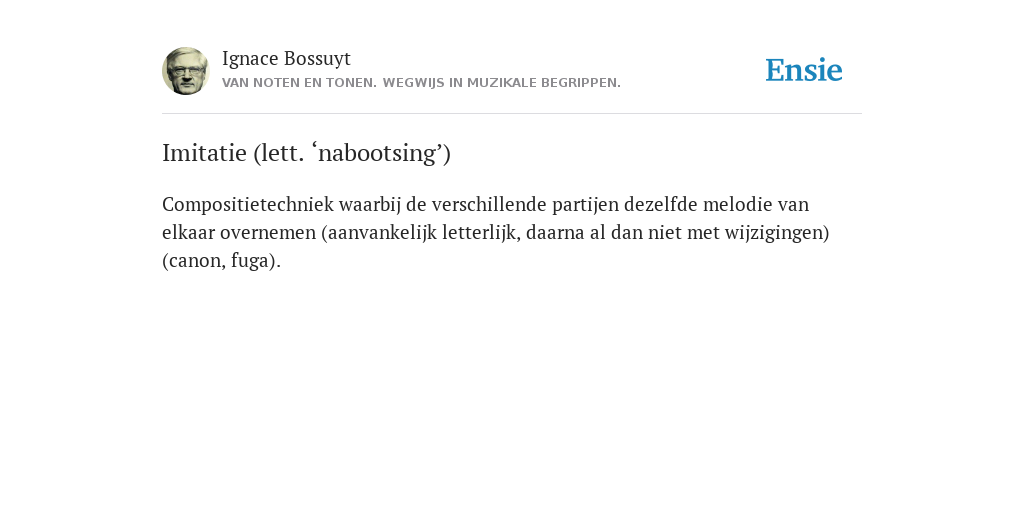 Ignace Bossuyt
VAN NOTEN EN TONEN. WEGWIJS IN MUZIKALE BEGRIPPEN.

Ensie

Imitatie (lett. ‘nabootsing’)

Compositietechniek waarbij de verschillende partijen dezelfde melodie van elkaar overnemen (aanvankelijk letterlijk, daarna al dan niet met wijzigingen) (canon, fuga).